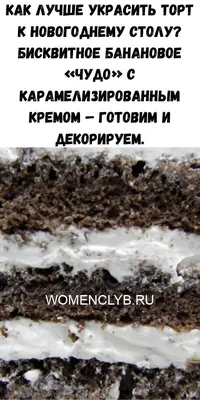 КАК ЛУЧШЕ УКРАСИТЬ ТОРТ К НОВОГОДНЕМУ СТОЛУ? БИСКВИТНОЕ БАНАНОВОЕ «ЧУДО» С КАРАМЕЛИЗИРОВАННЫМ КРЕМОМ – ГОТОВИМ И ДЕКОРИРУЕМ.

WOMENCLYB.RU